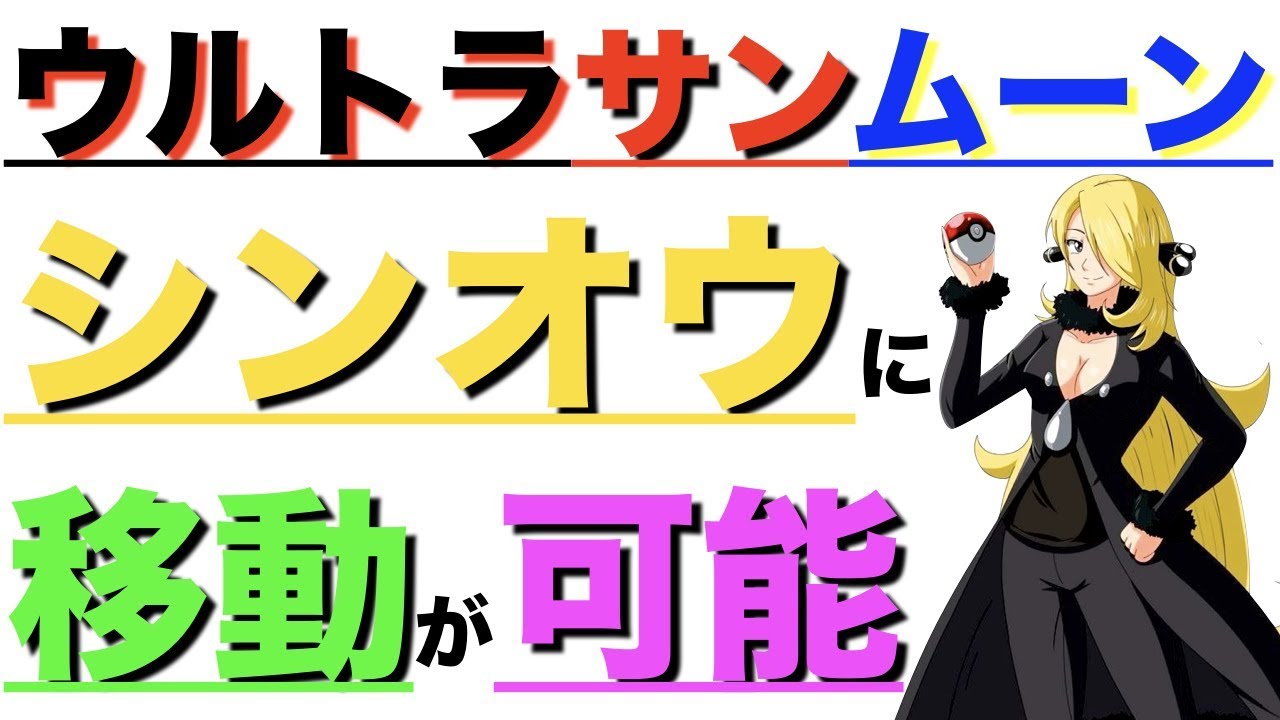 ウルトラサンムーン

シンオウに

移動が可能